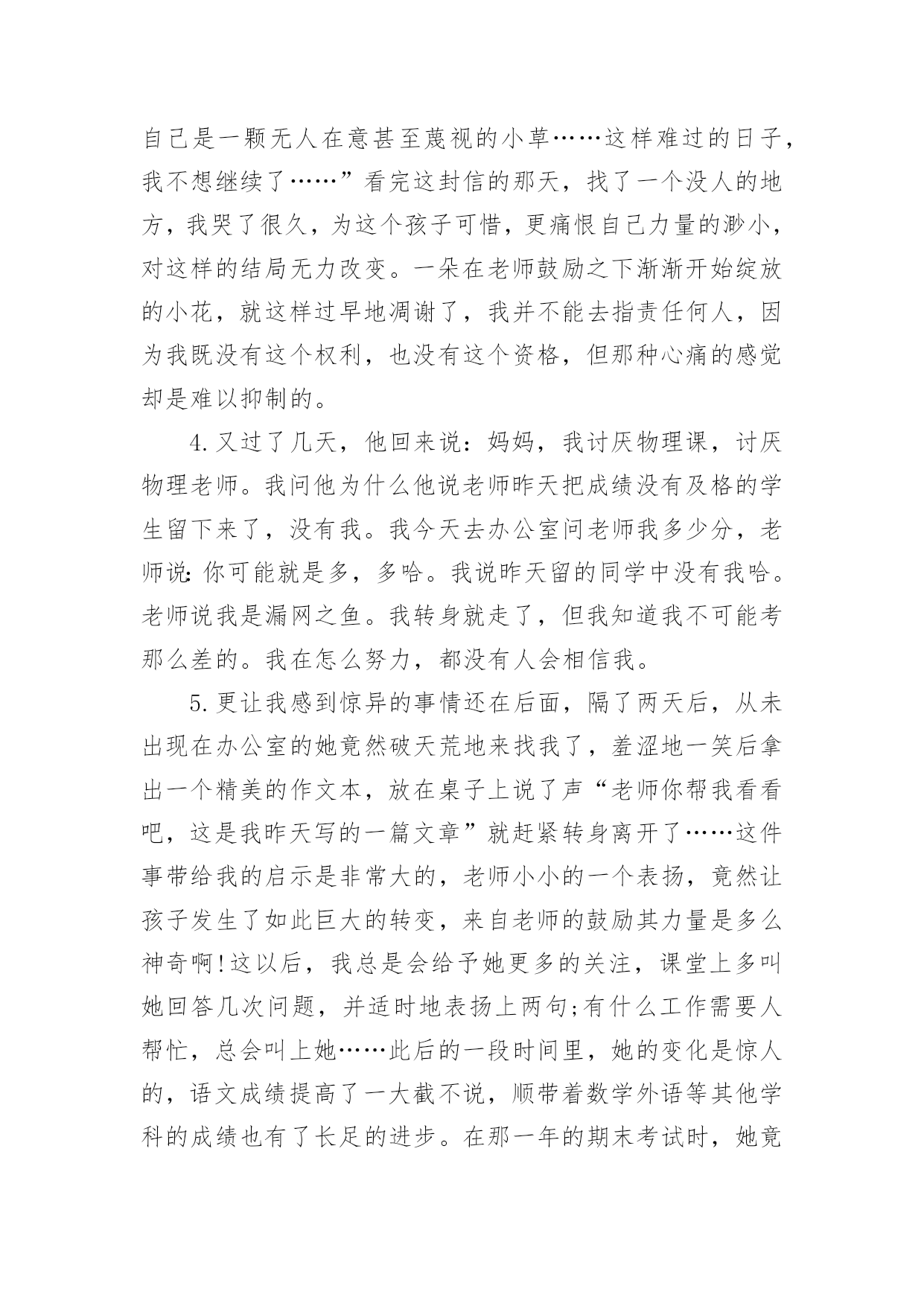 自己是一颗无人在意甚至蔑视的小草……这样难过的日子，我不想继续了……”看完这封信的那天，找了一个没人的地方，我哭了很久，为这个孩子可惜，更痛恨自己力量的渺小，对这样的结局无力改变。一朵在老师鼓励之下渐渐开始绽放的小花，就这样过早地凋谢了，我并不能去指责任何人，因为我既没有这个权利，也没有这个资格，但那种心痛的感觉却是难以抑制的。

4.又过了几天，他回来说：妈妈，我讨厌物理课，讨厌物理老师。我问他为什么他说老师昨天把成绩没有及格的学生留下来了，没有我。我今天去办公室问老师我多少分，老师说:你可能就是多，多哈。我说昨天留的同学中没有我哈。老师说我是漏网之鱼。我转身就走了，但我知道我不可能考那么差的。我在怎么努力，都没有人会相信我。

5.更让我感到惊异的事情还在后面，隔了两天后，从未出现在办公室的她竟然破天荒地来找我了，羞涩地一笑后拿出一个精美的作文本，放在桌子上说了声“老师你帮我看看吧，这是我昨天写的一篇文章”就赶紧转身离开了……这件事带给我的启示是非常大的，老师小小的一个表扬，竟然让孩子发生了如此巨大的转变，来自老师的鼓励其力量是多么神奇啊!这以后，我总是会给予她更多的关注，课堂上多叫她回答几次问题，并适时地表扬上两句;有什么工作需要人帮忙，总会叫上她……此后的一段时间里，她的变化是惊人的，语文成绩提高了一大截不说，顺带着数学外语等其他学科的成绩也有了长足的进步。在那一年的期末考试时，她竟